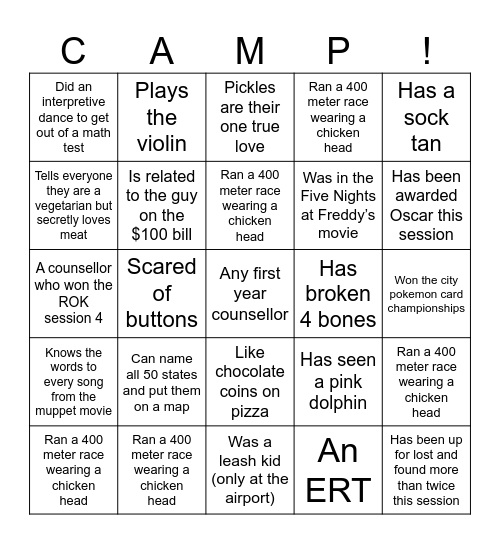 | C | A | M | P | ! |
|---|---|---|---|---|
| Did an interpretive dance to get out of a math test | Plays the violin | Pickles are their one true love | Ran a 400 meter race wearing a chicken head | Has a sock tan |
| Tells everyone they are a vegetarian but secretly loves meat | Is related to the guy on the $100 bill | Ran a 400 meter race wearing a chicken head | Was in the Five Nights at Freddy's movie | Has been awarded Oscar this session |
| A counsellor who won the ROK session 4 | Scared of buttons | Any first year counsellor | Has broken 4 bones | Won the city pokemon card championships |
| Knows the words to every song from the muppet movie | Can name all 50 states and put them on a map | Like chocolate coins on pizza | Has seen a pink dolphin | Ran a 400 meter race wearing a chicken head |
| Ran a 400 meter race wearing a chicken head | Ran a 400 meter race wearing a chicken head | Was a leash kid (only at the airport) | An ERT | Has been up for lost and found more than twice this session |